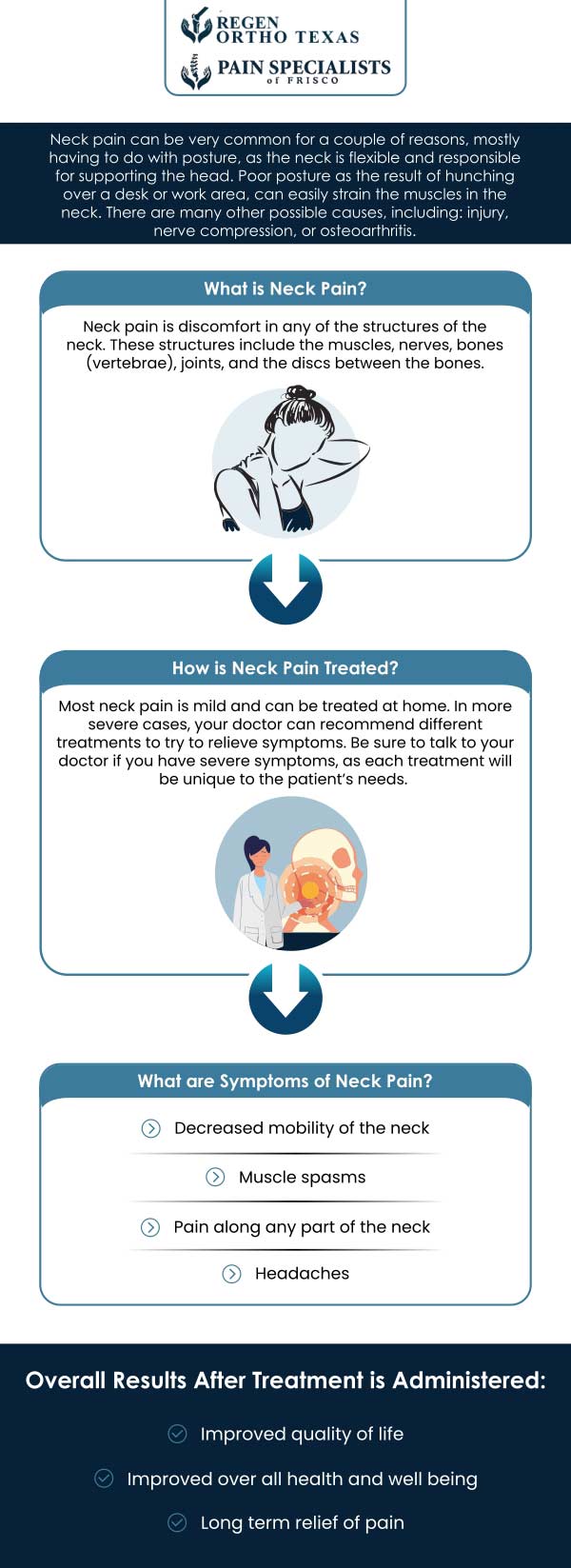 REGEN ORTHO TEXAS
PAIN SPECIALISTS of FRISCO

Neck pain can be very common for a couple of reasons, mostly having to do with posture, as the neck is flexible and responsible for supporting the head. Poor posture as the result of hunching over a desk or work area, can easily strain the muscles in the neck. There are many other possible causes, including: injury, nerve compression, or osteoarthritis.

What is Neck Pain?

Neck pain is discomfort in any of the structures of the neck. These structures include the muscles, nerves, bones (vertebrae), joints, and the discs between the bones.

How is Neck Pain Treated?

Most neck pain is mild and can be treated at home. In more severe cases, your doctor can recommend different treatments to try to relieve symptoms. Be sure to talk to your doctor if you have severe symptoms, as each treatment will be unique to the patient's needs.

What are Symptoms of Neck Pain?

Decreased mobility of the neck

Muscle spasms

Pain along any part of the neck

Headaches

Overall Results After Treatment is Administered:

Improved quality of life

Improved over all health and well being

Long term relief of pain